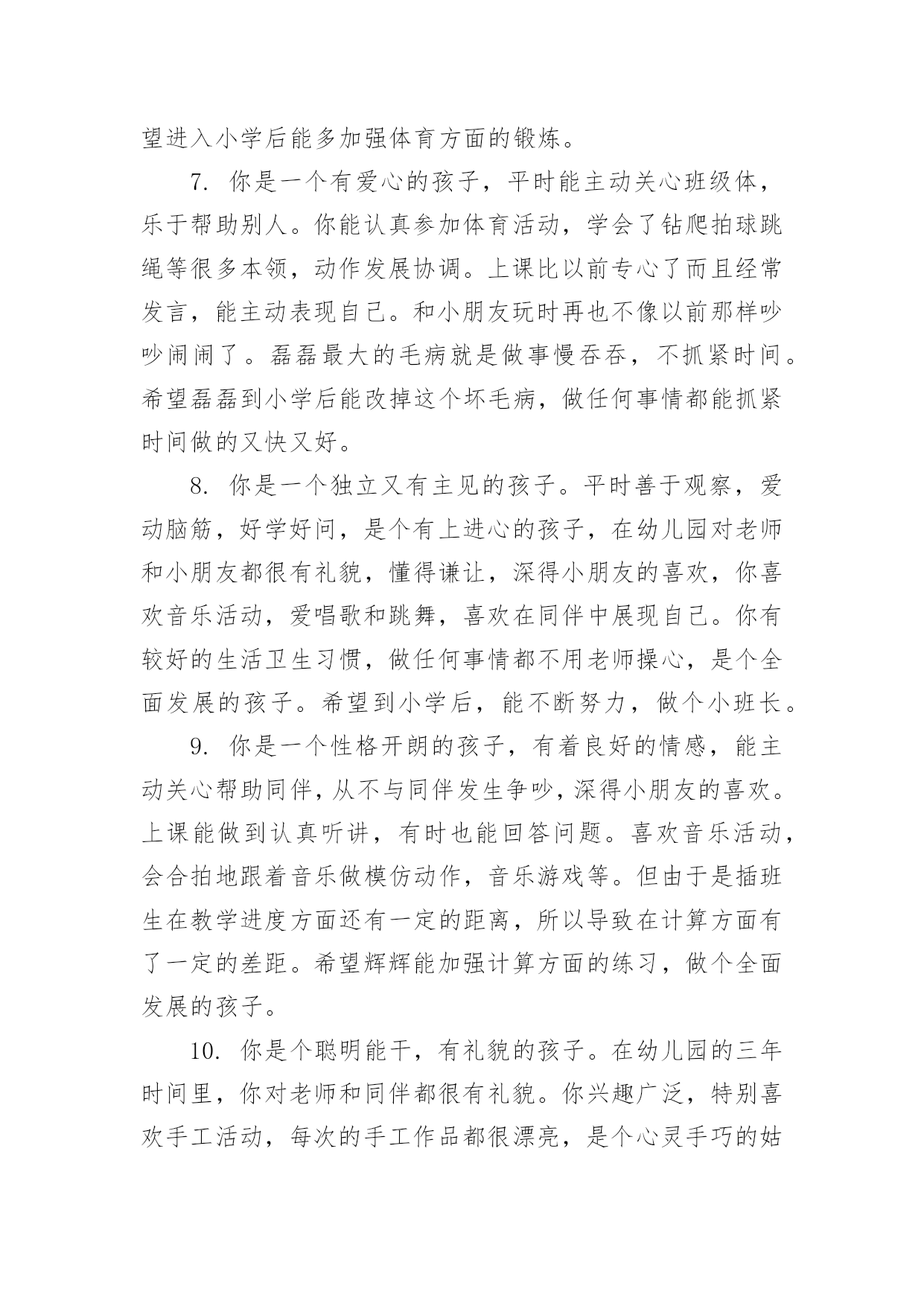 望进入小学后能多加强体育方面的锻炼。

7. 你是一个有爱心的孩子，平时能主动关心班级体，乐于帮助别人。你能认真参加体育活动，学会了钻爬拍球跳绳等很多本领，动作发展协调。上课比以前专心了而且经常发言，能主动表现自己。和小朋友玩时再也不像以前那样吵吵闹闹了。磊磊最大的毛病就是做事慢吞吞，不抓紧时间。希望磊磊到小学后能改掉这个坏毛病，做任何事情都能抓紧时间做的又快又好。

8. 你是一个独立又有主见的孩子。平时善于观察，爱动脑筋，好学好问，是个有上进心的孩子，在幼儿园对老师和小朋友都很有礼貌，懂得谦让，深得小朋友的喜欢，你喜欢音乐活动，爱唱歌和跳舞，喜欢在同伴中展现自己。你有较好的生活卫生习惯，做任何事情都不用老师操心，是个全面发展的孩子。希望到小学后，能不断努力，做个小班长。

9. 你是一个性格开朗的孩子，有着良好的情感，能主动关心帮助同伴，从不与同伴发生争吵，深得小朋友的喜欢。上课能做到认真听讲，有时也能回答问题。喜欢音乐活动，会合拍地跟着音乐做模仿动作，音乐游戏等。但由于是插班生在教学进度方面还有一定的距离，所以导致在计算方面有了一定的差距。希望辉辉能加强计算方面的练习，做个全面发展的孩子。

10. 你是个聪明能干，有礼貌的孩子。在幼儿园的三年时间里，你对老师和同伴都很有礼貌。你兴趣广泛，特别喜欢手工活动，每次的手工作品都很漂亮，是个心灵手巧的姑